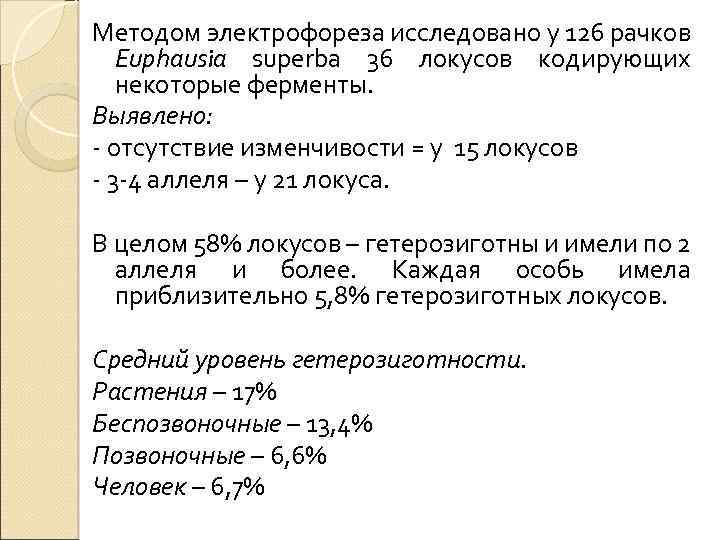 Методом электрофореза исследовано у 126 рачков Euphausia superba 36 локусов кодирующих некоторые ферменты.

Выявлено:
- отсутствие изменчивости = у 15 локусов
- 3-4 аллеля – у 21 локуса.

В целом 58% локусов – гетерозиготны и имели по 2 аллеля и более. Каждая особь имела приблизительно 5,8% гетерозиготных локусов.

Средний уровень гетерозиготности.
Растения – 17%
Беспозвоночные – 13,4%
Позвоночные – 6,6%
Человек – 6,7%